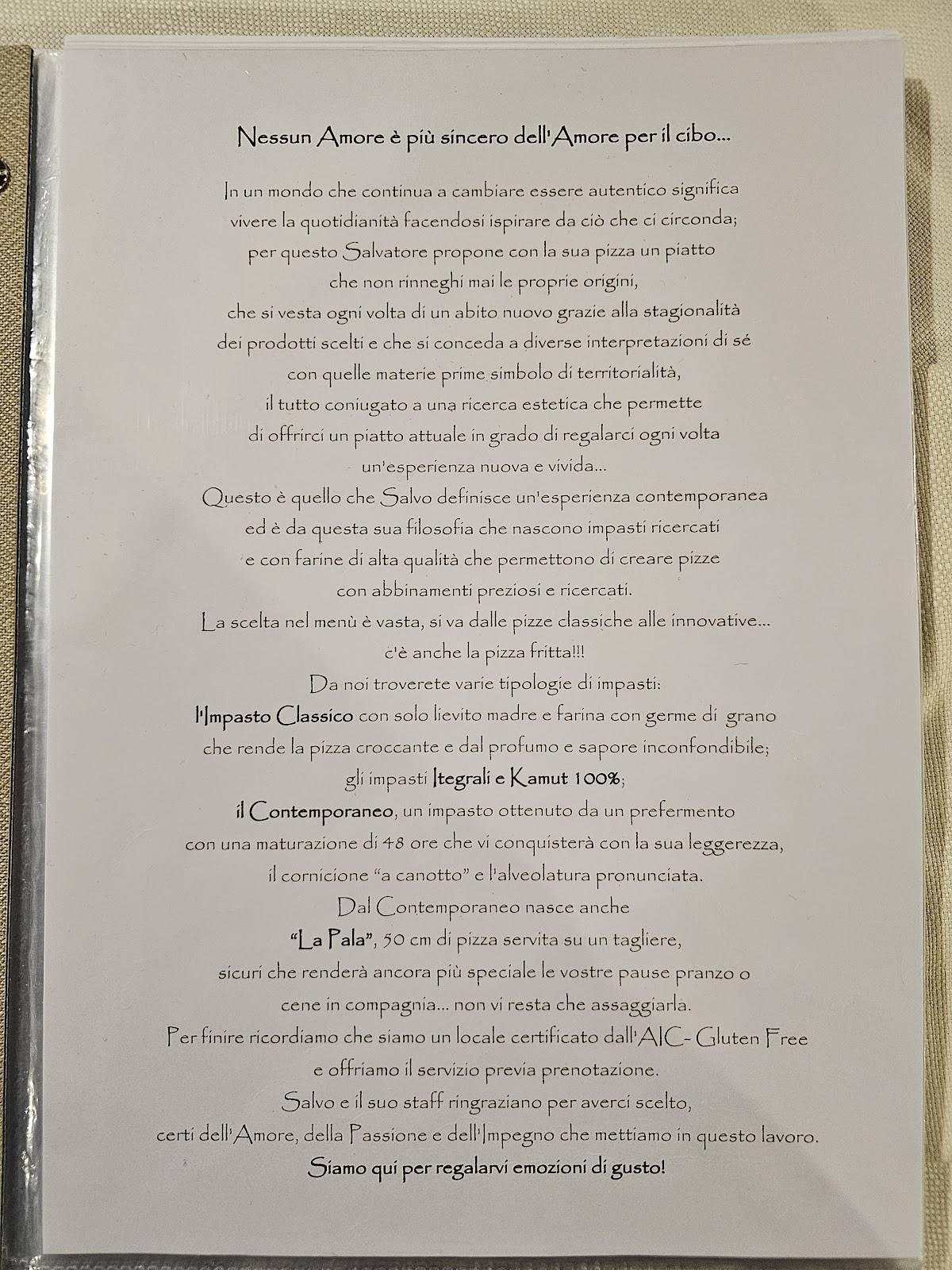 Nessun Amore è più sincero dell'Amore per il cibo...

In un mondo che continua a cambiare essere autentico significa vivere la quotidianità facendosi ispirare da ciò che ci circonda; per questo Salvatore propone con la sua pizza un piatto che non rinneghi mai le proprie origini, che si vesta ogni volta di un abito nuovo grazie alla stagionalità dei prodotti scelti e che si conceda a diverse interpretazioni di sé con quelle materie prime simbolo di territorialità, il tutto coniugato a una ricerca estetica che permette di offrirci un piatto attuale in grado di regalarci ogni volta un'esperienza nuova e vivida...
Questo è quello che Salvo definisce un'esperienza contemporanea ed è da questa sua filosofia che nascono impasti ricercati e con farine di alta qualità che permettono di creare pizze con abbinamenti preziosi e ricercati.
La scelta nel menù è vasta, si va dalle pizze classiche alle innovative... c'è anche la pizza fritta!!!
Da noi troverete varie tipologie di impasti:
l'Impasto Classico con solo lievito madre e farina con germe di grano che rende la pizza croccante e dal profumo e sapore inconfondibile;
gli impasti Itegrali e Kamut 100%;
il Contemporaneo, un impasto ottenuto da un prefermento con una maturazione di 48 ore che vi conquisterà con la sua leggerezza, il cornicione "a canotto" e l'alveolatura pronunciata.
Dal Contemporaneo nasce anche
"La Pala", 50 cm di pizza servita su un tagliere, sicuri che renderà ancora più speciale le vostre pause pranzo o cene in compagnia... non vi resta che assaggiarla.
Per finire ricordiamo che siamo un locale certificato dall'AIC- Gluten Free e offriamo il servizio previa prenotazione.
Salvo e il suo staff ringraziano per averci scelto, certi dell'Amore, della Passione e dell'Impegno che mettiamo in questo lavoro.
Siamo qui per regalarvi emozioni di gusto!